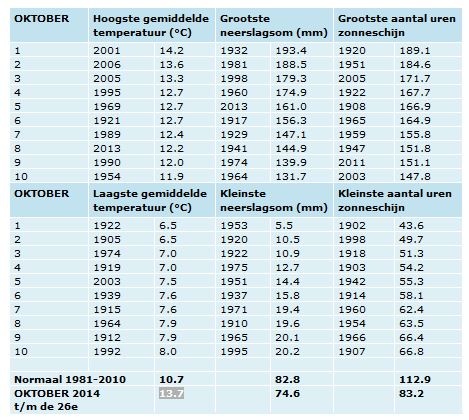 | OKTOBER | Hoogste gemiddelde temperatuur (°C) | | Grootste neerslagsom (mm) | | Grootste aantal uren zonneschijn | |
|---|---|---|---|---|---|---|
| 1 | 2001 | 14.2 | 1932 | 193.4 | 1920 | 189.1 |
| 2 | 2006 | 13.6 | 1981 | 188.5 | 1951 | 184.6 |
| 3 | 2005 | 13.3 | 1998 | 179.3 | 2005 | 171.7 |
| 4 | 1995 | 12.7 | 1960 | 174.9 | 1922 | 167.7 |
| 5 | 1969 | 12.7 | 2013 | 161.0 | 1908 | 166.9 |
| 6 | 1921 | 12.7 | 1917 | 156.3 | 1965 | 164.9 |
| 7 | 1989 | 12.4 | 1929 | 147.1 | 1959 | 155.8 |
| 8 | 2013 | 12.2 | 1941 | 144.9 | 1947 | 151.8 |
| 9 | 1990 | 12.0 | 1974 | 139.9 | 2011 | 151.1 |
| 10 | 1954 | 11.9 | 1964 | 131.7 | 2003 | 147.8 |
| OKTOBER | Laagste gemiddelde temperatuur (°C) | | Kleinste neerslagsom (mm) | | Kleinste aantal uren zonneschijn | |
| 1 | 1922 | 6.5 | 1953 | 5.5 | 1902 | 43.6 |
| 2 | 1905 | 6.5 | 1920 | 10.5 | 1998 | 49.7 |
| 3 | 1974 | 7.0 | 1922 | 10.9 | 1918 | 51.3 |
| 4 | 1919 | 7.0 | 1975 | 12.7 | 1903 | 54.2 |
| 5 | 2003 | 7.5 | 1951 | 14.4 | 1942 | 55.3 |
| 6 | 1939 | 7.6 | 1937 | 15.8 | 1914 | 58.1 |
| 7 | 1915 | 7.6 | 1971 | 19.4 | 1960 | 62.4 |
| 8 | 1964 | 7.9 | 1910 | 19.6 | 1954 | 63.5 |
| 9 | 1912 | 7.9 | 1965 | 20.1 | 1966 | 66.4 |
| 10 | 1992 | 8.0 | 1995 | 20.2 | 1907 | 66.8 |
| | | | | | | |
| Normaal 1981-2010 | | 10.7 | | 82.8 | | 112.9 |
| OKTOBER 2014 t/m de 26e | | 13.7 | | 74.6 | | 83.2 |